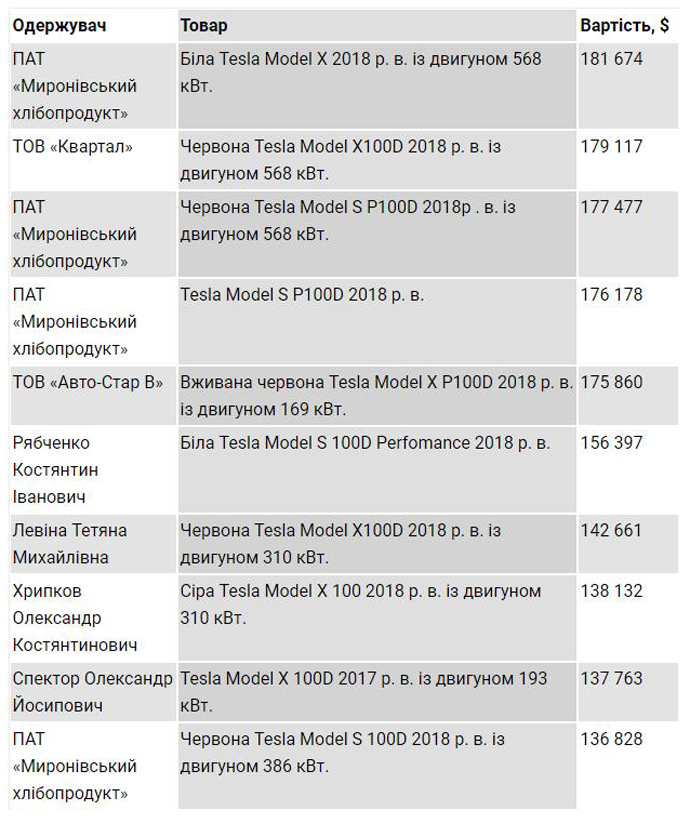 | Одержувач | Товар | Вартість, $ |
|---|---|---|
| ПАТ «Миронівський хлібопродукт» | Біла Tesla Model X 2018 р. в. із двигуном 568 кВт. | 181 674 |
| ТОВ «Квартал» | Червона Tesla Model X100D 2018 р. в. із двигуном 568 кВт. | 179 117 |
| ПАТ «Миронівський хлібопродукт» | Червона Tesla Model S P100D 2018р . в. із двигуном 568 кВт. | 177 477 |
| ПАТ «Миронівський хлібопродукт» | Tesla Model S P100D 2018 р. в. | 176 178 |
| ТОВ «Авто-Стар В» | Вживана червона Tesla Model X P100D 2018 р. в. із двигуном 169 кВт. | 175 860 |
| Рябченко Костянтин Іванович | Біла Tesla Model S 100D Perfomance 2018 р. в. | 156 397 |
| Левіна Тетяна Михайлівна | Червона Tesla Model X100D 2018 р. в. із двигуном 310 кВт. | 142 661 |
| Хрипков Олександр Костянтинович | Сіра Tesla Model X 100 2018 р. в. із двигуном 310 кВт. | 138 132 |
| Спектор Олександр Йосипович | Tesla Model X 100D 2017 р. в. із двигуном 193 кВт. | 137 763 |
| ПАТ «Миронівський хлібопродукт» | Червона Tesla Model S 100D 2018 р. в. із двигуном 386 кВт. | 136 828 |